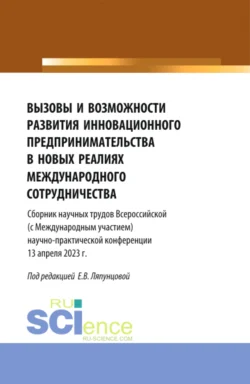 ВЫЗОВЫ И ВОЗМОЖНОСТИ РАЗВИТИЯ ИННОВАЦИОННОГО ПРЕДПРИНИМАТЕЛЬСТВА В НОВЫХ РЕАЛИЯХ МЕЖДУНАРОДНОГО СОТРУДНИЧЕСТВА

Сборник научных трудов Всероссийской (с Международным участием) научно-практической конференции 13 апреля 2023 г.

Под редакцией Е.В. Ляпунцовой

RU SCIence
RU-SCIENCE.COM